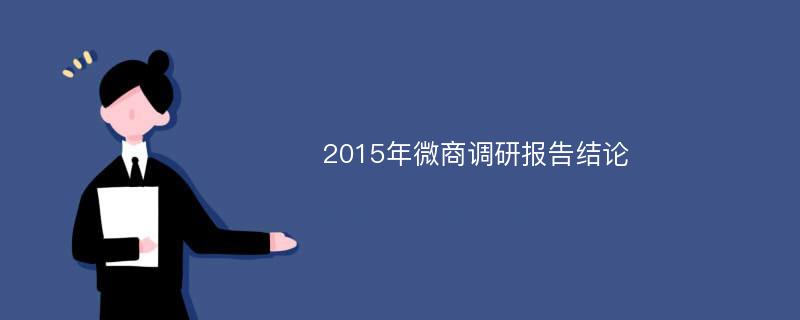 2015年微商调研报告结论